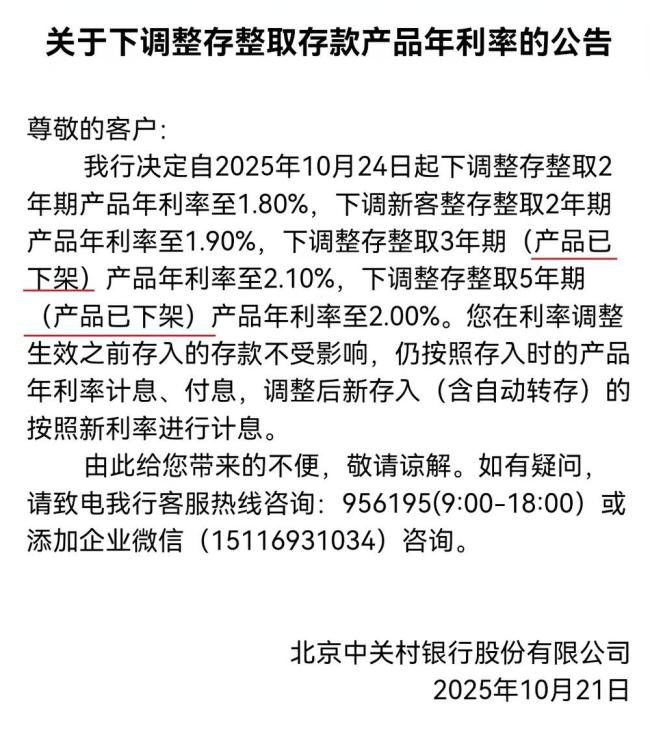 关于下调整存整取存款产品年利率的公告

尊敬的客户：

我行决定自2025年10月24日起下调整存整取2年期产品年利率至1.80%，下调新客整存整取2年期产品年利率至1.90%，下调整存整取3年期（产品已下架）产品年利率至2.10%，下调整存整取5年期（产品已下架）产品年利率至2.00%。您在利率调整生效之前存入的存款不受影响，仍按照存入时的产品年利率计息、付息，调整后新存入（含自动转存）的按照新利率进行计息。

由此给您带来的不便，敬请谅解。如有疑问，请致电我行客服热线咨询：956195(9:00-18:00）或添加企业微信（15116931034）咨询。

北京中关村银行股份有限公司
2025年10月21日